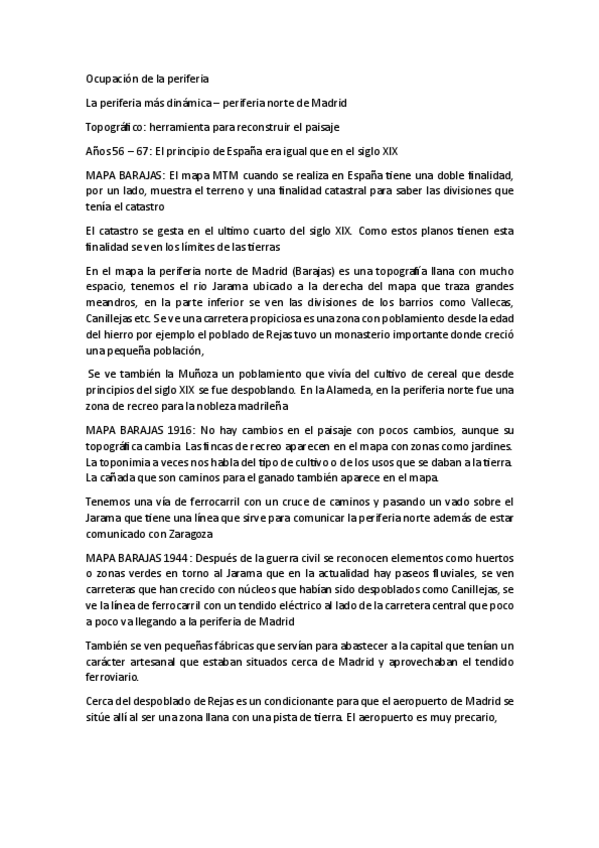 Ocupación de la periferia

La periferia más dinámica – periferia norte de Madrid

Topográfico: herramienta para reconstruir el paisaje

Años 56 – 67: El principio de España era igual que en el siglo XIX

MAPA BARAJAS: El mapa MTM cuando se realiza en España tiene una doble finalidad, por un lado, muestra el terreno y una finalidad catastral para saber las divisiones que tenía el catastro

El catastro se gesta en el ultimo cuarto del siglo XIX. Como estos planos tienen esta finalidad se ven los límites de las tierras

En el mapa la periferia norte de Madrid (Barajas) es una topografía llana con mucho espacio, tenemos el rio Jarama ubicado a la derecha del mapa que traza grandes meandros, en la parte inferior se ven las divisiones de los barrios como Vallecas, Canillejas etc. Se ve una carretera propiciosa es una zona con poblamiento desde la edad del hierro por ejemplo el poblado de Rejas tuvo un monasterio importante donde creció una pequeña población,

Se ve también la Muñoza un poblamiento que vivía del cultivo de cereal que desde principios del siglo XIX se fue despoblando. En la Alameda, en la periferia norte fue una zona de recreo para la nobleza madrileña

MAPA BARAJAS 1916: No hay cambios en el paisaje con pocos cambios, aunque su topográfica cambia. Las fincas de recreo aparecen en el mapa con zonas como jardines. La toponimia a veces nos habla del tipo de cultivo o de los usos que se daban a la tierra. La cañada que son caminos para el ganado también aparece en el mapa.

Tenemos una vía de ferrocarril con un cruce de caminos y pasando un vado sobre el Jarama que tiene una línea que sirve para comunicar la periferia norte además de estar comunicado con Zaragoza

MAPA BARAJAS 1944: Después de la guerra civil se reconocen elementos como huertos o zonas verdes en torno al Jarama que en la actualidad hay paseos fluviales, se ven carreteras que han crecido con núcleos que habían sido despoblados como Canillejas, se ve la línea de ferrocarril con un tendido eléctrico al lado de la carretera central que poco a poco va llegando a la periferia de Madrid

También se ven pequeñas fábricas que servían para abastecer a la capital que tenían un carácter artesanal que estaban situados cerca de Madrid y aprovechaban el tendido ferroviario.

Cerca del despoblado de Rejas es un condicionante para que el aeropuerto de Madrid se sitúe allí al ser una zona llana con una pista de tierra. El aeropuerto es muy precario,